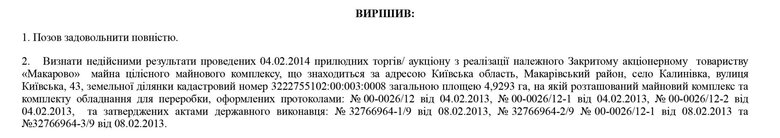 ВИРІШИВ:

1. Позов задовольнити повністю.

2. Визнати недійсними результати проведених 04.02.2014 прилюдних торгів/ аукціону з реалізації належного Закритому акціонерному товариству «Макарово» майна цілісного майнового комплексу, що знаходиться за адресою Київська область, Макарівський район, село Калинівка, вулиця Київська, 43, земельної ділянки кадастровий номер 3222755102:00:003:0008 загальною площею 4,9293 га, на якій розташований майновий комплекс та комплекту обладнання для переробки, оформлених протоколами: № 00-0026/12 від 04.02.2013, № 00-0026/12-1 від 04.02.2013, № 00-0026/12-2 від 04.02.2013, та затверджених актами державного виконавця: № 32766964-1/9 від 08.02.2013, № 32766964-2/9 № 00-0026/12-1 від 08.02.2013 та №32766964-3/9 від 08.02.2013.